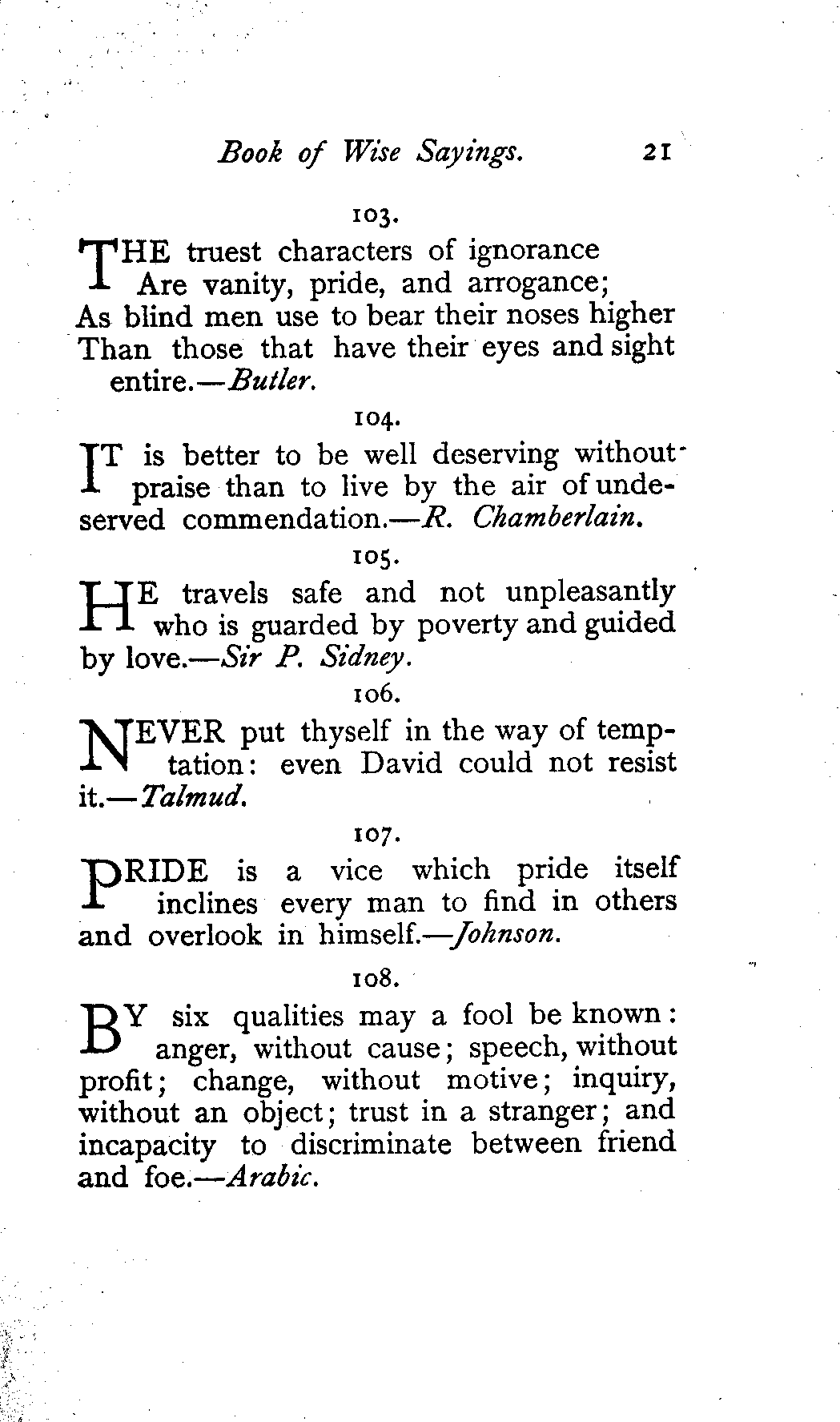 Book of Wise Sayings. 21

103.

THE truest characters of ignorance
Are vanity, pride, and arrogance;
As blind men use to bear their noses higher
Than those that have their eyes and sight entire.—Butler.

104.

IT is better to be well deserving without praise than to live by the air of undeserved commendation.—R. Chamberlain.

105.

HE travels safe and not unpleasantly who is guarded by poverty and guided by love.—Sir P. Sidney.

106.

NEVER put thyself in the way of temptation: even David could not resist it.—Talmud.

107.

PRIDE is a vice which pride itself inclines every man to find in others and overlook in himself.—Johnson.

108.

BY six qualities may a fool be known: anger, without cause; speech, without profit; change, without motive; inquiry, without an object; trust in a stranger; and incapacity to discriminate between friend and foe.—Arabic.